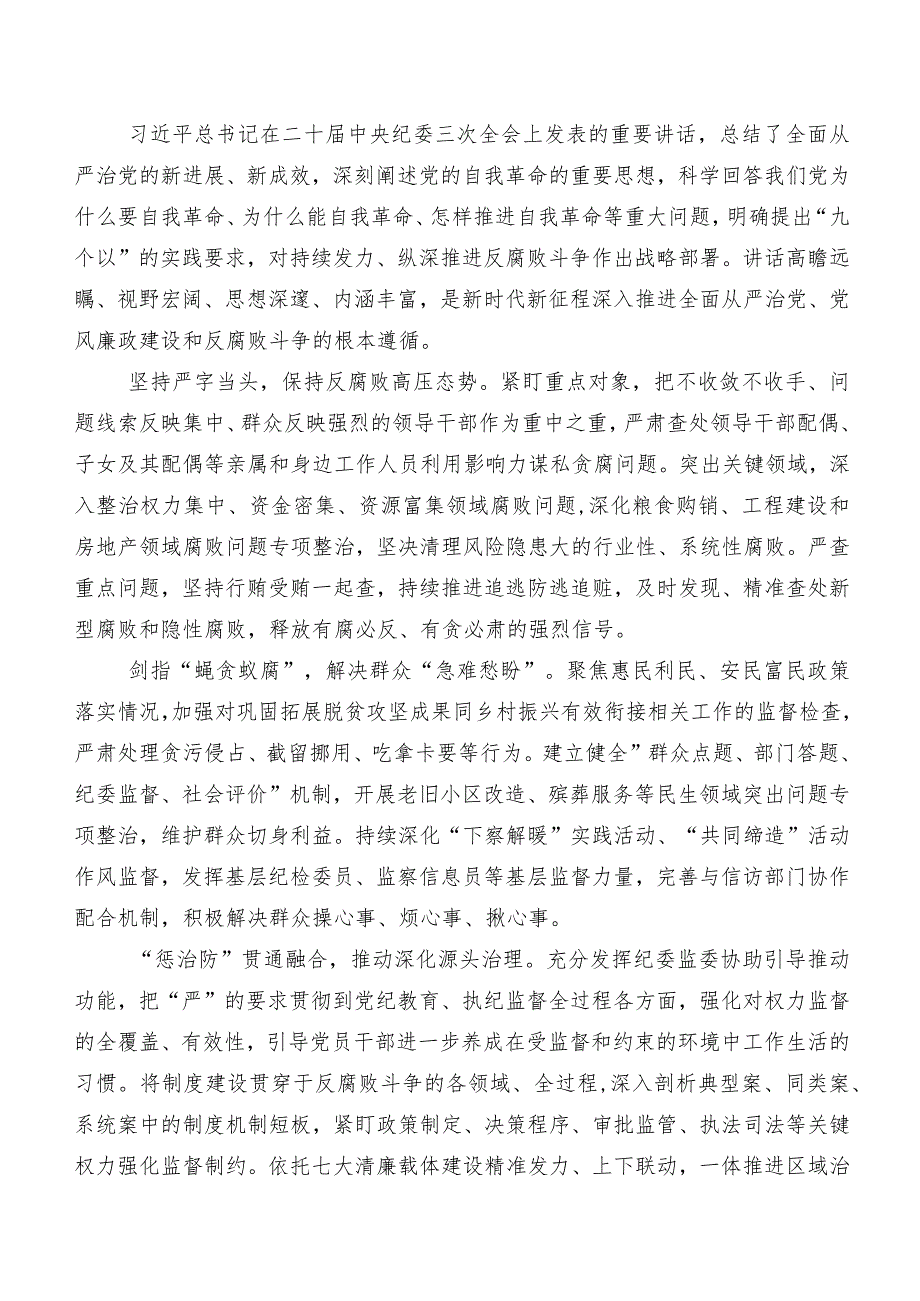 习近平总书记在二十届中央纪委三次全会上发表的重要讲话，总结了全面从严治党的新进展、新成效，深刻阐述党的自我革命的重要思想，科学回答我们党为什么要自我革命、为什么能自我革命、怎样推进自我革命等重大问题，明确提出“九个以”的实践要求，对持续发力、纵深推进反腐败斗争作出战略部署。讲话高瞻远瞩、视野宏阔、思想深邃、内涵丰富，是新时代新征程深入推进全面从严治党、党风廉政建设和反腐败斗争的根本遵循。

坚持严字当头，保持反腐败高压态势。紧盯重点对象，把不收敛不收手、问题线索反映集中、群众反映强烈的领导干部作为重中之重，严肃查处领导干部配偶、子女及其配偶等亲属和身边工作人员利用影响力谋私贪腐问题。突出关键领域，深入整治权力集中、资金密集、资源富集领域腐败问题,深化粮食购销、工程建设和房地产领域腐败问题专项整治，坚决清理风险隐患大的行业性、系统性腐败。严查重点问题，坚持行贿受贿一起查，持续推进追逃防逃追赃，及时发现、精准查处新型腐败和隐性腐败，释放有腐必反、有贪必肃的强烈信号。

剑指“蝇贪蚁腐”，解决群众“急难愁盼”。聚焦惠民利民、安民富民政策落实情况,加强对巩固拓展脱贫攻坚成果同乡村振兴有效衔接相关工作的监督检查，严肃处理贪污侵占、截留挪用、吃拿卡要等行为。建立健全”群众点题、部门答题、纪委监督、社会评价”机制，开展老旧小区改造、殡葬服务等民生领域突出问题专项整治，维护群众切身利益。持续深化“下察解暖”实践活动、“共同缔造”活动作风监督，发挥基层纪检委员、监察信息员等基层监督力量，完善与信访部门协作配合机制，积极解决群众操心事、烦心事、揪心事。

“惩治防”贯通融合，推动深化源头治理。充分发挥纪委监委协助引导推动功能，把“严”的要求贯彻到党纪教育、执纪监督全过程各方面，强化对权力监督的全覆盖、有效性，引导党员干部进一步养成在受监督和约束的环境中工作生活的习惯。将制度建设贯穿于反腐败斗争的各领域、全过程,深入剖析典型案、同类案、系统案中的制度机制短板，紧盯政策制定、决策程序、审批监管、执法司法等关键权力强化监督制约。依托七大清廉载体建设精准发力、上下联动，一体推进区域治